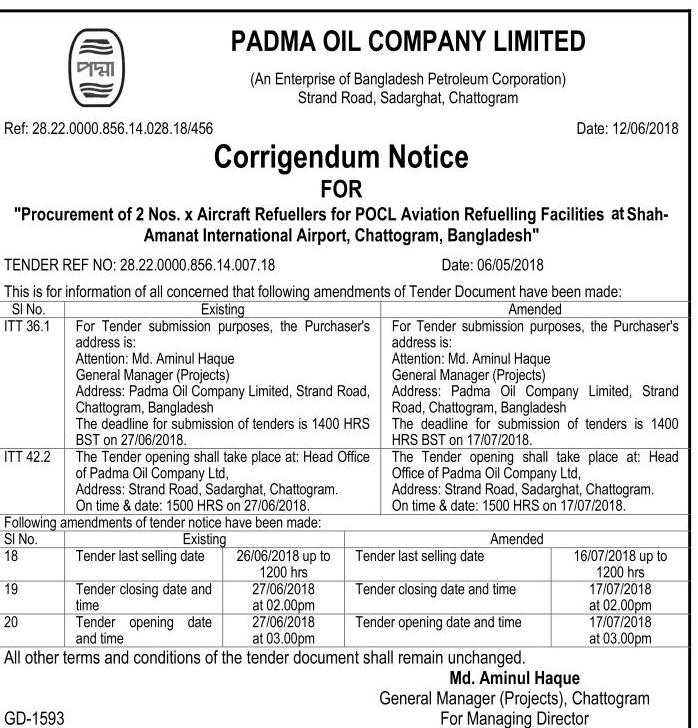 পদ্মা

PADMA OIL COMPANY LIMITED

(An Enterprise of Bangladesh Petroleum Corporation)
Strand Road, Sadarghat, Chattogram

Ref: 28.22.0000.856.14.028.18/456

Date: 12/06/2018

Corrigendum Notice
FOR
"Procurement of 2 Nos. x Aircraft Refuellers for POCL Aviation Refuelling Facilities at Shah-Amanat International Airport, Chattogram, Bangladesh"

TENDER REF NO: 28.22.0000.856.14.007.18

Date: 06/05/2018

This is for information of all concerned that following amendments of Tender Document have been made:

| Sl No. | Existing | Amended |
|---|---|---|
| ITT 36.1 | For Tender submission purposes, the Purchaser's address is: Attention: Md. Aminul Haque General Manager (Projects) Address: Padma Oil Company Limited, Strand Road, Chattogram, Bangladesh The deadline for submission of tenders is 1400 HRS BST on 27/06/2018. | For Tender submission purposes, the Purchaser's address is: Attention: Md. Aminul Haque General Manager (Projects) Address: Padma Oil Company Limited, Strand Road, Chattogram, Bangladesh The deadline for submission of tenders is 1400 HRS BST on 17/07/2018. |
| ITT 42.2 | The Tender opening shall take place at: Head Office of Padma Oil Company Ltd, Address: Strand Road, Sadarghat, Chattogram. On time & date: 1500 HRS on 27/06/2018. | The Tender opening shall take place at: Head Office of Padma Oil Company Ltd, Address: Strand Road, Sadarghat, Chattogram. On time & date: 1500 HRS on 17/07/2018. |

Following amendments of tender notice have been made:

| Sl No. | Existing | | Amended | |
|---|---|---|---|---|
| 18 | Tender last selling date | 26/06/2018 up to 1200 hrs | Tender last selling date | 16/07/2018 up to 1200 hrs |
| 19 | Tender closing date and time | 27/06/2018 at 02.00pm | Tender closing date and time | 17/07/2018 at 02.00pm |
| 20 | Tender opening date and time | 27/06/2018 at 03.00pm | Tender opening date and time | 17/07/2018 at 03.00pm |

All other terms and conditions of the tender document shall remain unchanged.

Md. Aminul Haque
General Manager (Projects), Chattogram
For Managing Director

GD-1593